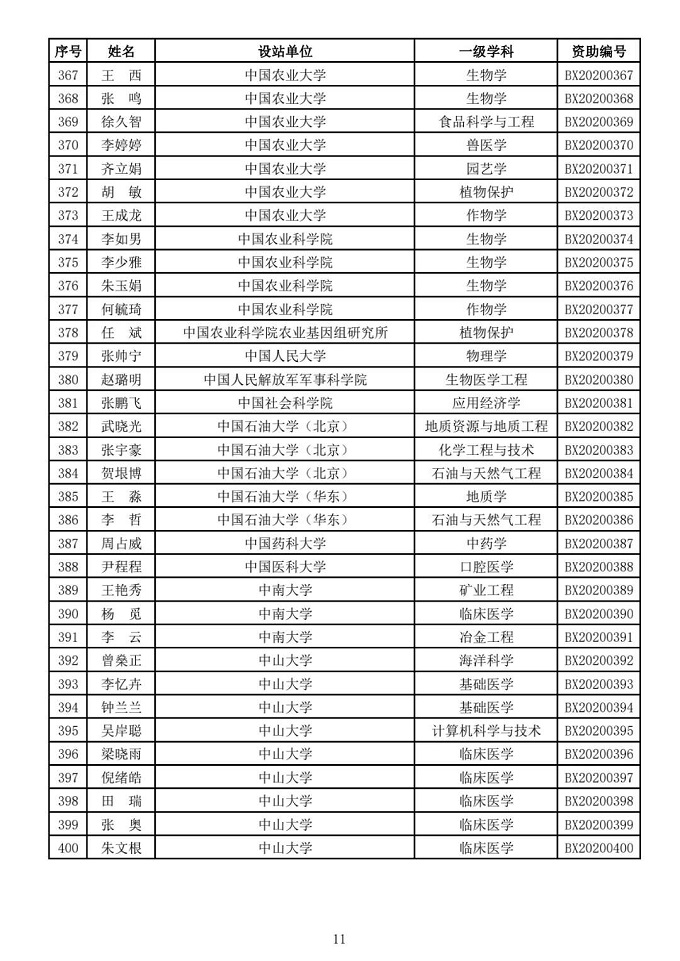 | 序号 | 姓名 | 设站单位 | 一级学科 | 资助编号 |
|---|---|---|---|---|
| 367 | 王　西 | 中国农业大学 | 生物学 | BX20200367 |
| 368 | 张　鸣 | 中国农业大学 | 生物学 | BX20200368 |
| 369 | 徐久智 | 中国农业大学 | 食品科学与工程 | BX20200369 |
| 370 | 李婷婷 | 中国农业大学 | 兽医学 | BX20200370 |
| 371 | 齐立娟 | 中国农业大学 | 园艺学 | BX20200371 |
| 372 | 胡　敏 | 中国农业大学 | 植物保护 | BX20200372 |
| 373 | 王成龙 | 中国农业大学 | 作物学 | BX20200373 |
| 374 | 李如男 | 中国农业科学院 | 生物学 | BX20200374 |
| 375 | 李少雅 | 中国农业科学院 | 生物学 | BX20200375 |
| 376 | 朱玉娟 | 中国农业科学院 | 生物学 | BX20200376 |
| 377 | 何毓琦 | 中国农业科学院 | 作物学 | BX20200377 |
| 378 | 任　斌 | 中国农业科学院农业基因组研究所 | 植物保护 | BX20200378 |
| 379 | 张帅宁 | 中国人民大学 | 物理学 | BX20200379 |
| 380 | 赵璐明 | 中国人民解放军军事科学院 | 生物医学工程 | BX20200380 |
| 381 | 张鹏飞 | 中国社会科学院 | 应用经济学 | BX20200381 |
| 382 | 武晓光 | 中国石油大学（北京） | 地质资源与地质工程 | BX20200382 |
| 383 | 张宇豪 | 中国石油大学（北京） | 化学工程与技术 | BX20200383 |
| 384 | 贺垠博 | 中国石油大学（北京） | 石油与天然气工程 | BX20200384 |
| 385 | 王　淼 | 中国石油大学（华东） | 地质学 | BX20200385 |
| 386 | 李　哲 | 中国石油大学（华东） | 石油与天然气工程 | BX20200386 |
| 387 | 周占威 | 中国药科大学 | 中药学 | BX20200387 |
| 388 | 尹程程 | 中国医科大学 | 口腔医学 | BX20200388 |
| 389 | 王艳秀 | 中南大学 | 矿业工程 | BX20200389 |
| 390 | 杨　觅 | 中南大学 | 临床医学 | BX20200390 |
| 391 | 李　云 | 中南大学 | 冶金工程 | BX20200391 |
| 392 | 曾燊正 | 中山大学 | 海洋科学 | BX20200392 |
| 393 | 李忆卉 | 中山大学 | 基础医学 | BX20200393 |
| 394 | 钟兰兰 | 中山大学 | 基础医学 | BX20200394 |
| 395 | 吴岸聪 | 中山大学 | 计算机科学与技术 | BX20200395 |
| 396 | 梁晓雨 | 中山大学 | 临床医学 | BX20200396 |
| 397 | 倪绪皓 | 中山大学 | 临床医学 | BX20200397 |
| 398 | 田　瑞 | 中山大学 | 临床医学 | BX20200398 |
| 399 | 张　奥 | 中山大学 | 临床医学 | BX20200399 |
| 400 | 朱文根 | 中山大学 | 临床医学 | BX20200400 |

11